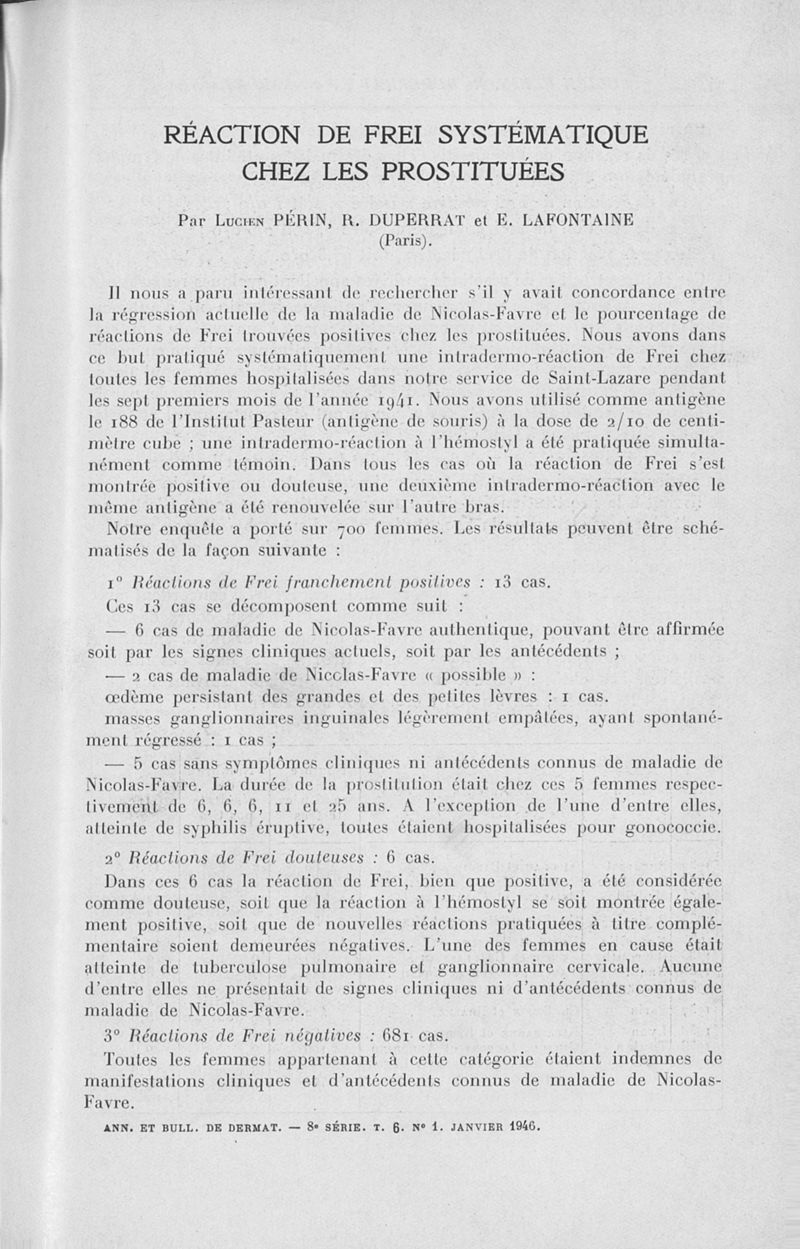 RÉACTION DE FREI SYSTÉMATIQUE
CHEZ LES PROSTITUÉES

Par Lucien PÉRIN, R. DUPERRAT et E. LAFONTAINE
(Paris).

Il nous a paru intéressant de rechercher s'il y avait concordance entre la régression actuelle de la maladie de Nicolas-Favre et le pourcentage de réactions de Frei trouvées positives chez les prostituées. Nous avons dans ce but pratiqué systématiquement une intradermo-réaction de Frei chez toutes les femmes hospitalisées dans notre service de Saint-Lazare pendant les sept premiers mois de l'année 1941. Nous avons utilisé comme antigène le 188 de l'Institut Pasteur (antigène de souris) à la dose de 2/10 de centimètre cube ; une intradermo-réaction à l'hémostyl a été pratiquée simultanément comme témoin. Dans tous les cas où la réaction de Frei s'est montrée positive ou douteuse, une deuxième intradermo-réaction avec le même antigène a été renouvelée sur l'autre bras.

Notre enquête a porté sur 700 femmes. Les résultats peuvent être schématisés de la façon suivante :

1° Réactions de Frei franchement positives : 13 cas.

Ces 13 cas se décomposent comme suit :

— 6 cas de maladie de Nicolas-Favre authentique, pouvant être affirmée soit par les signes cliniques actuels, soit par les antécédents ;

— 2 cas de maladie de Nicolas-Favre « possible » :

œdème persistant des grandes et des petites lèvres : 1 cas.

masses ganglionnaires inguinales légèrement empâtées, ayant spontanément régressé : 1 cas ;

— 5 cas sans symptômes cliniques ni antécédents connus de maladie de Nicolas-Favre. La durée de la prostitution était chez ces 5 femmes respectivement de 6, 6, 6, 11 et 25 ans. A l'exception de l'une d'entre elles, atteinte de syphilis éruptive, toutes étaient hospitalisées pour gonococcie.

2° Réactions de Frei douteuses : 6 cas.

Dans ces 6 cas la réaction de Frei, bien que positive, a été considérée comme douteuse, soit que la réaction à l'hémostyl se soit montrée également positive, soit que de nouvelles réactions pratiquées à titre complémentaire soient demeurées négatives. L'une des femmes en cause était atteinte de tuberculose pulmonaire et ganglionnaire cervicale. Aucune d'entre elles ne présentait de signes cliniques ni d'antécédents connus de maladie de Nicolas-Favre.

3° Réactions de Frei négatives : 681 cas.

Toutes les femmes appartenant à cette catégorie étaient indemnes de manifestations cliniques et d'antécédents connus de maladie de Nicolas-Favre.

ANN. ET BULL. DE DERMAT. — 8e SÉRIE. T. 6. N° 1. JANVIER 1946.